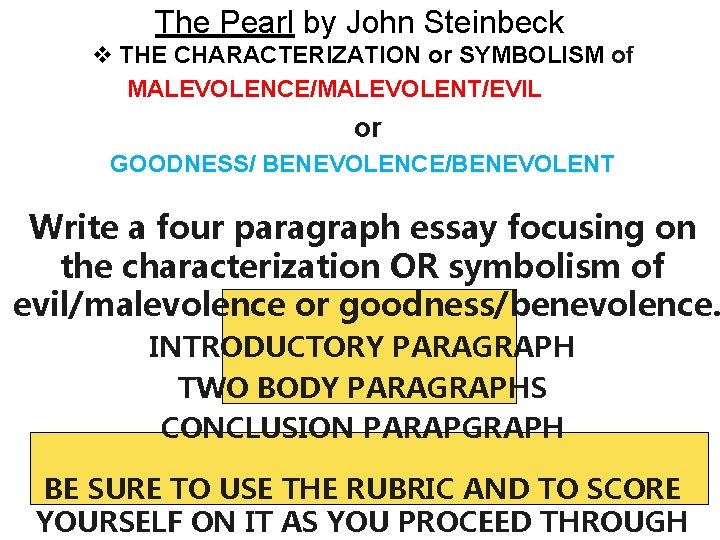 The Pearl by John Steinbeck

❖ THE CHARACTERIZATION or SYMBOLISM of MALEVOLENCE/MALEVOLENT/EVIL

or

GOODNESS/ BENEVOLENCE/BENEVOLENT

Write a four paragraph essay focusing on the characterization OR symbolism of evil/malevolence or goodness/benevolence.

INTRODUCTORY PARAGRAPH

TWO BODY PARAGRAPHS

CONCLUSION PARAPGRAPH

BE SURE TO USE THE RUBRIC AND TO SCORE YOURSELF ON IT AS YOU PROCEED THROUGH